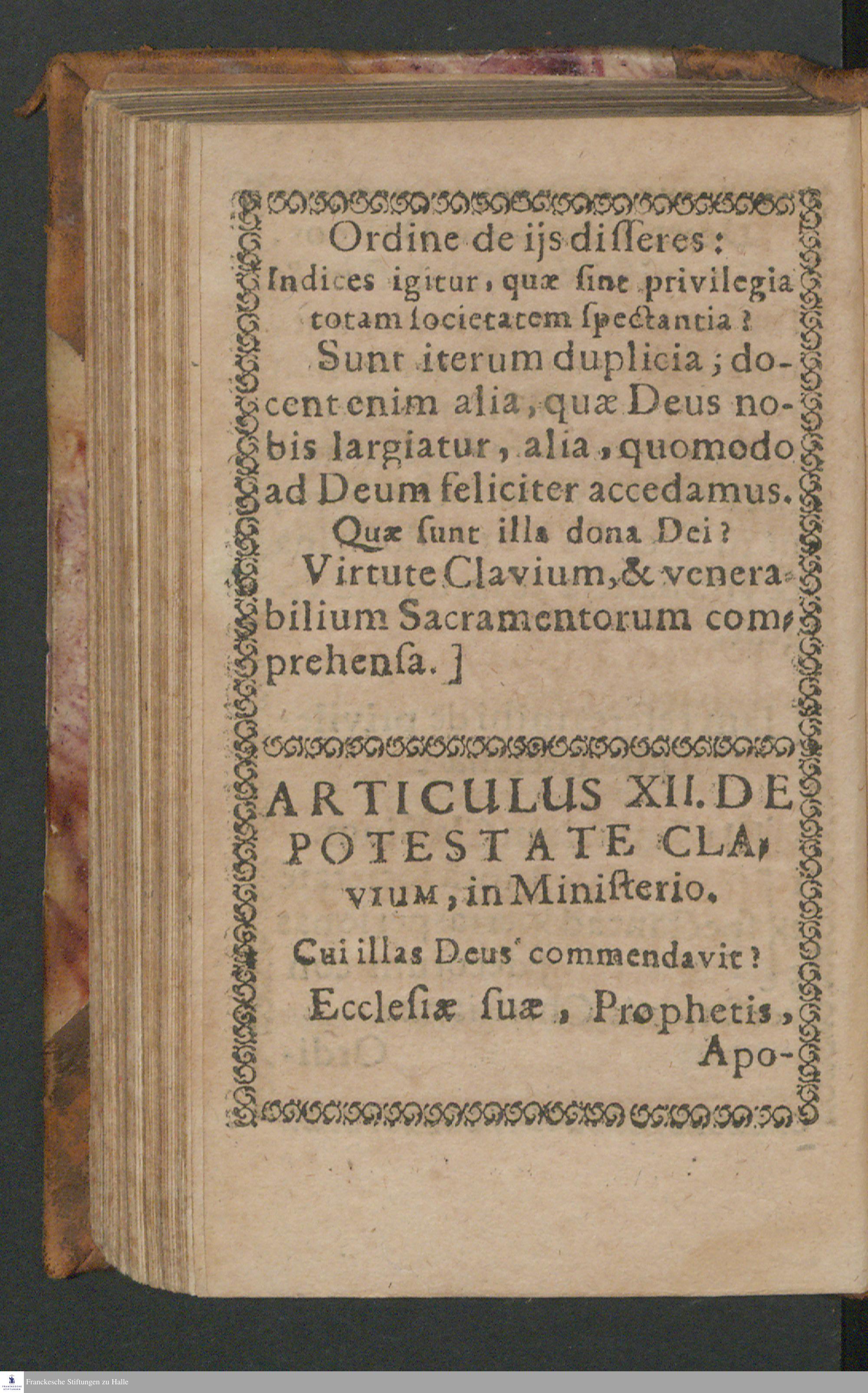 Ordine de ijs disseres:
Indices igitur, quæ sint privilegia totam societatem spectantia?

Sunt iterum duplicia; docent enim alia, quæ Deus nobis largiatur, alia, quomodo ad Deum feliciter accedamus.

Quæ sunt illa dona Dei?

Virtute Clavium, & venerabilium Sacramentorum comprehensa.]

ARTICULUS XII. DE POTESTATE CLAVIUM, in Ministerio.

Cui illas Deus commendavit?

Ecclesiæ suæ, Prophetis, Apo-

Franckesche Stiftungen zu Halle